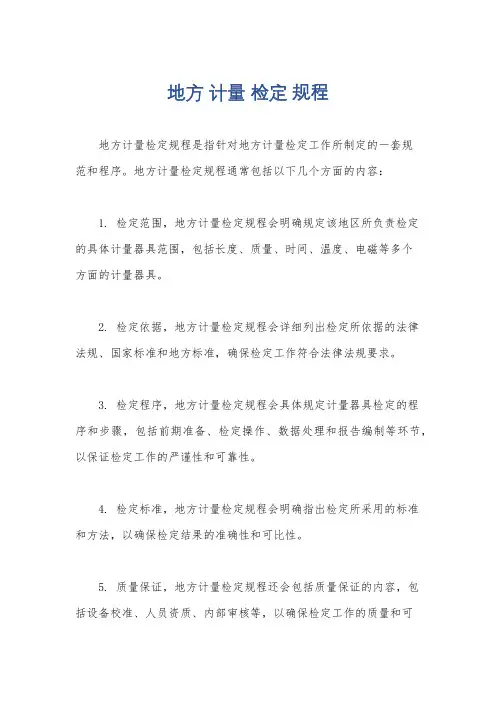 地方 计量 检定 规程

地方计量检定规程是指针对地方计量检定工作所制定的一套规范和程序。地方计量检定规程通常包括以下几个方面的内容：

1. 检定范围，地方计量检定规程会明确规定该地区所负责检定的具体计量器具范围，包括长度、质量、时间、温度、电磁等多个方面的计量器具。

2. 检定依据，地方计量检定规程会详细列出检定所依据的法律法规、国家标准和地方标准，确保检定工作符合法律法规要求。

3. 检定程序，地方计量检定规程会具体规定计量器具检定的程序和步骤，包括前期准备、检定操作、数据处理和报告编制等环节，以保证检定工作的严谨性和可靠性。

4. 检定标准，地方计量检定规程会明确指出检定所采用的标准和方法，以确保检定结果的准确性和可比性。

5. 质量保证，地方计量检定规程还会包括质量保证的内容，包括设备校准、人员资质、内部审核等，以确保检定工作的质量和可